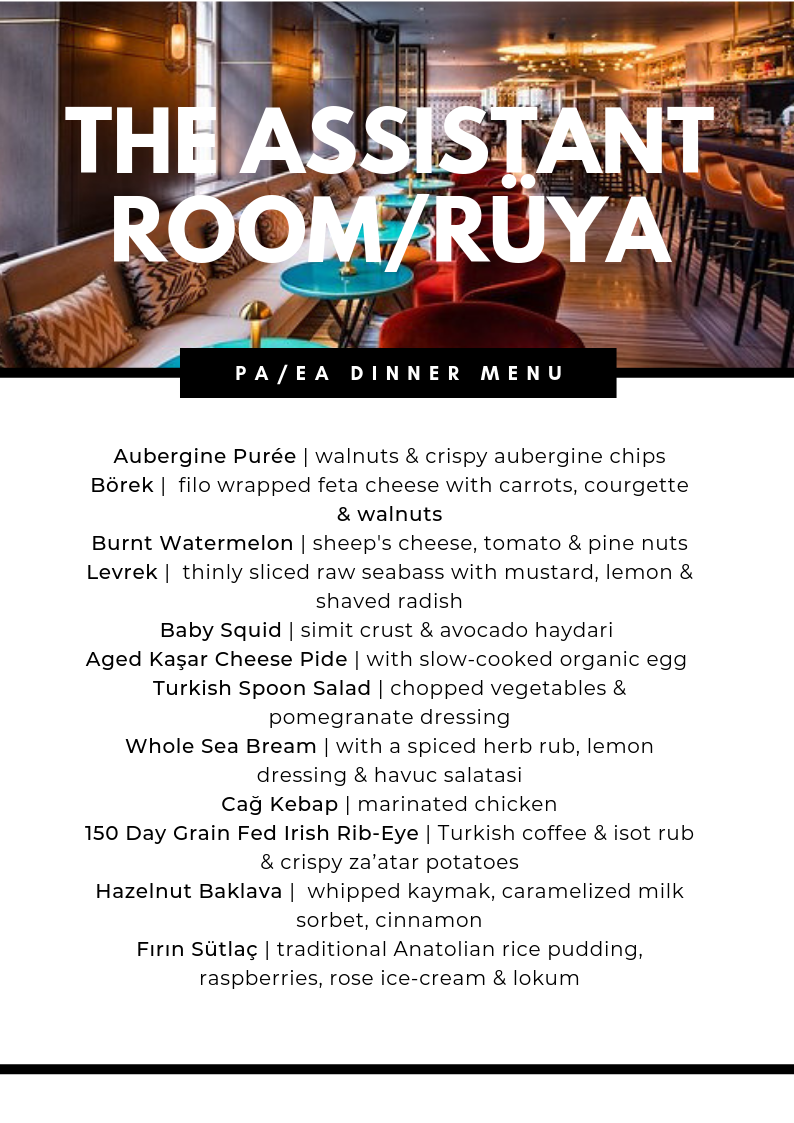 THE ASSISTANT ROOM/RÜYA

PA/EA DINNER MENU

Aubergine Purée | walnuts & crispy aubergine chips
Börek | filo wrapped feta cheese with carrots, courgette & walnuts
Burnt Watermelon | sheep's cheese, tomato & pine nuts
Levrek | thinly sliced raw seabass with mustard, lemon & shaved radish
Baby Squid | simit crust & avocado haydari
Aged Kaşar Cheese Pide | with slow-cooked organic egg
Turkish Spoon Salad | chopped vegetables & pomegranate dressing
Whole Sea Bream | with a spiced herb rub, lemon dressing & havuc salatasi
Cağ Kebap | marinated chicken
150 Day Grain Fed Irish Rib-Eye | Turkish coffee & isot rub & crispy za'atar potatoes
Hazelnut Baklava | whipped kaymak, caramelized milk sorbet, cinnamon
Fırın Sütlaç | traditional Anatolian rice pudding, raspberries, rose ice-cream & lokum